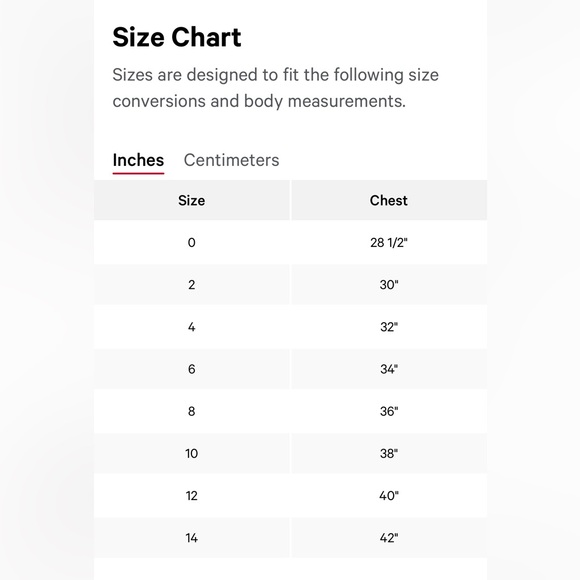 Size Chart

Sizes are designed to fit the following size conversions and body measurements.

Inches Centimeters

| Size | Chest |
|---|---|
| 0 | 28 1/2" |
| 2 | 30" |
| 4 | 32" |
| 6 | 34" |
| 8 | 36" |
| 10 | 38" |
| 12 | 40" |
| 14 | 42" |